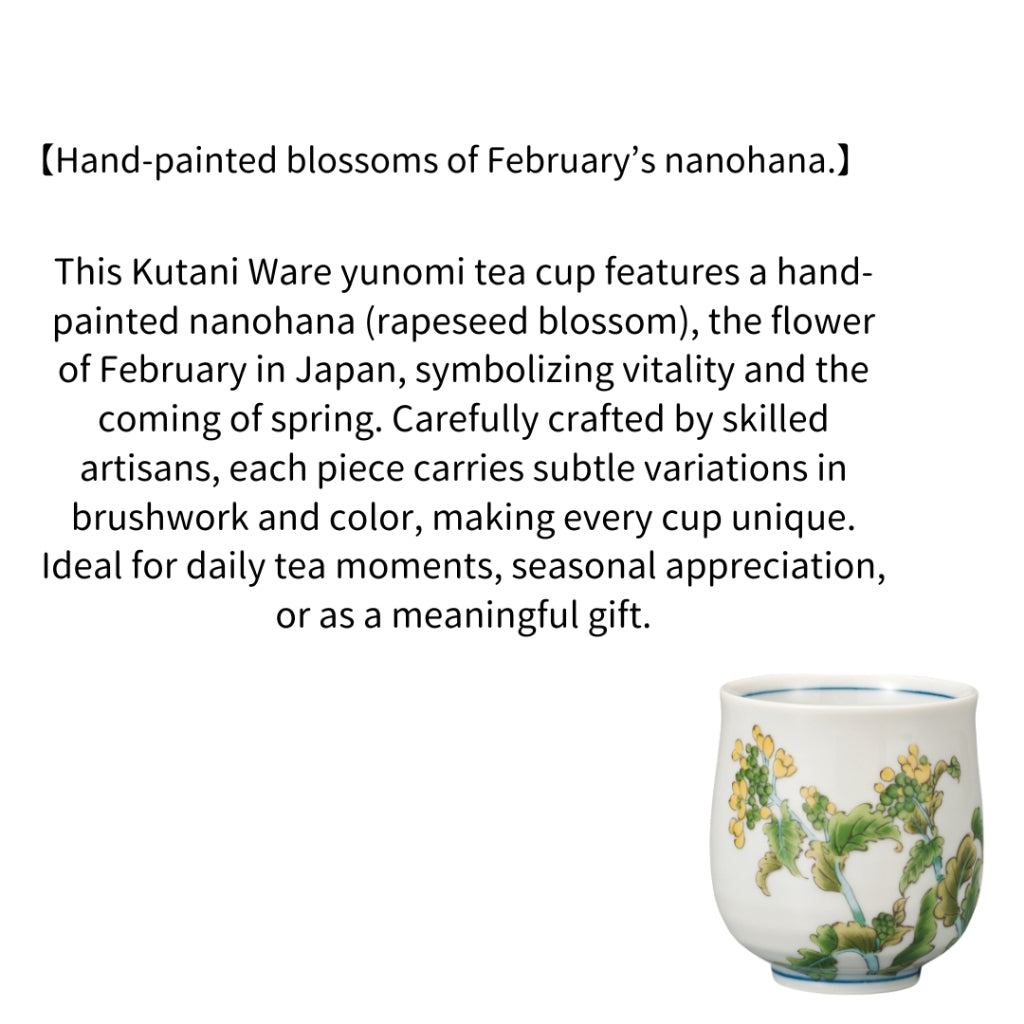 【Hand-painted blossoms of February's nanohana.】

This Kutani Ware yunomi tea cup features a hand-painted nanohana (rapeseed blossom), the flower of February in Japan, symbolizing vitality and the coming of spring. Carefully crafted by skilled artisans, each piece carries subtle variations in brushwork and color, making every cup unique. Ideal for daily tea moments, seasonal appreciation, or as a meaningful gift.